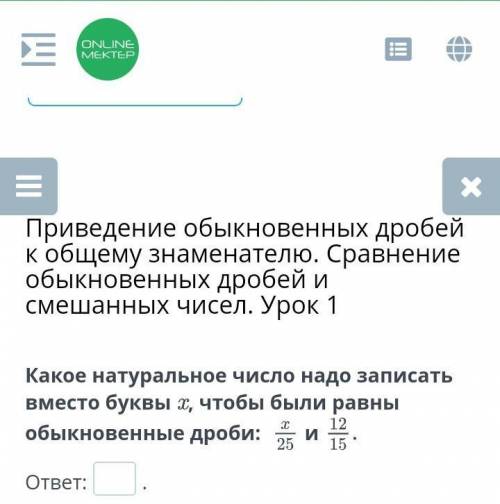 ONLINE MEKTEP

Приведение обыкновенных дробей к общему знаменателю. Сравнение обыкновенных дробей и смешанных чисел. Урок 1

Какое натуральное число надо записать вместо буквы $x$, чтобы были равны обыкновенные дроби: $\frac{x}{25}$ и $\frac{12}{15}$.

Ответ: .